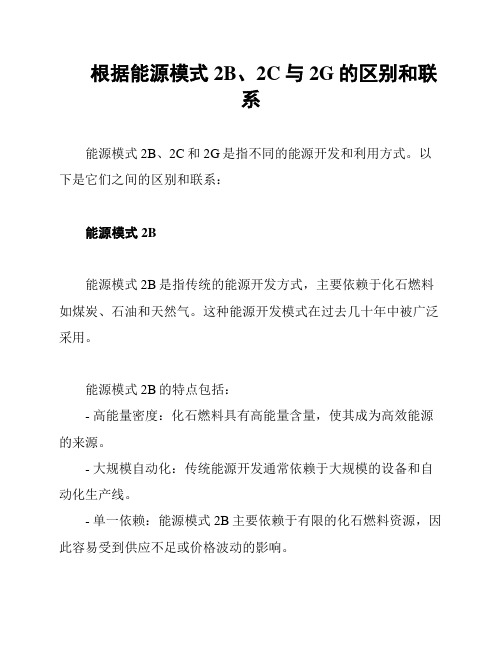 根据能源模式 2B、2C 与 2G 的区别和联系

能源模式 2B、2C 和 2G 是指不同的能源开发和利用方式。以下是它们之间的区别和联系：

能源模式 2B

能源模式 2B 是指传统的能源开发方式，主要依赖于化石燃料如煤炭、石油和天然气。这种能源开发模式在过去几十年中被广泛采用。

能源模式 2B 的特点包括：
- 高能量密度：化石燃料具有高能量含量，使其成为高效能源的来源。
- 大规模自动化：传统能源开发通常依赖于大规模的设备和自动化生产线。
- 单一依赖：能源模式 2B 主要依赖于有限的化石燃料资源，因此容易受到供应不足或价格波动的影响。